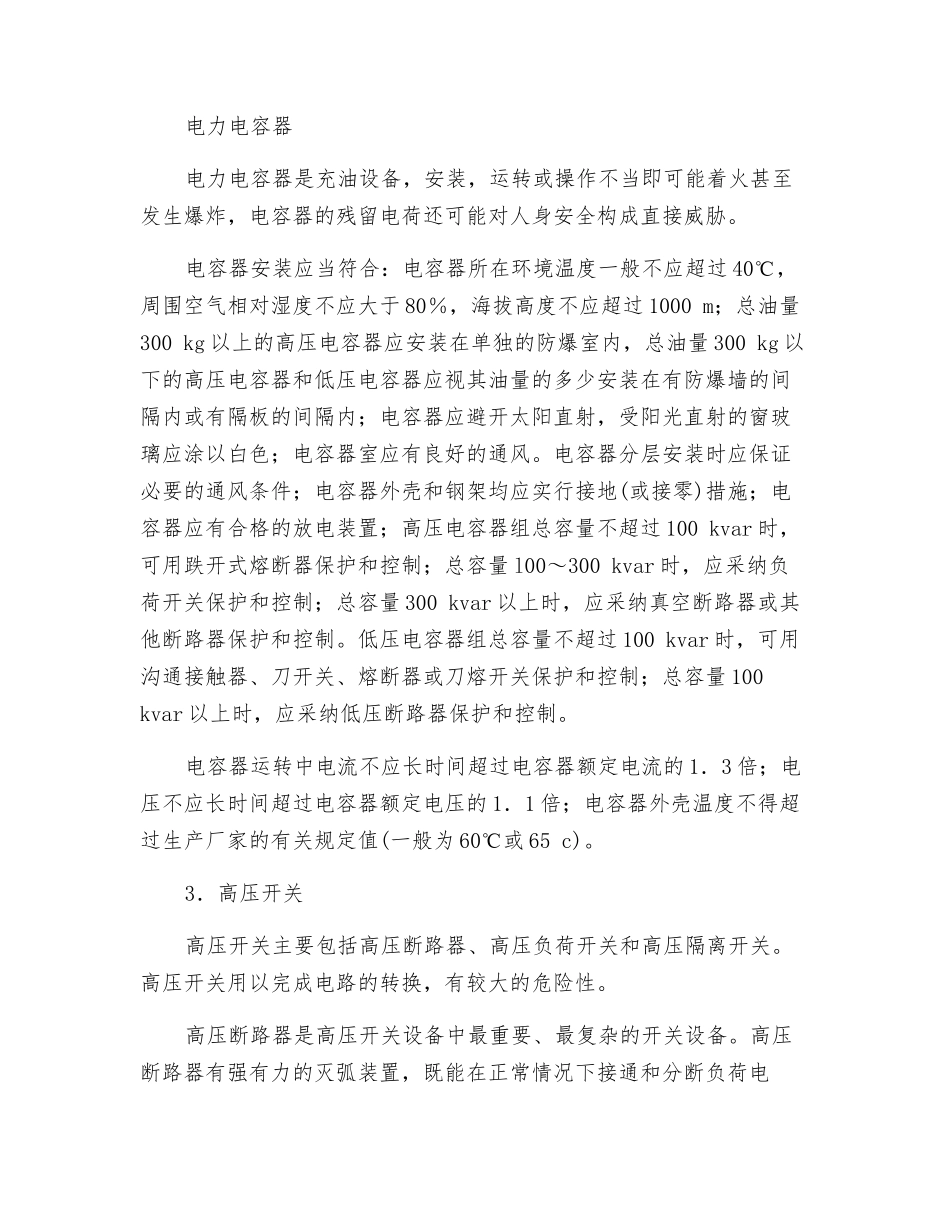 电力电容器

电力电容器是充油设备，安装，运转或操作不当即可能着火甚至发生爆炸，电容器的残留电荷还可能对人身安全构成直接威胁。

电容器安装应当符合：电容器所在环境温度一般不应超过40℃，周围空气相对湿度不应大于80％，海拔高度不应超过1000 m；总油量300 kg以上的高压电容器应安装在单独的防爆室内，总油量300 kg以下的高压电容器和低压电容器应视其油量的多少安装在有防爆墙的间隔内或有隔板的间隔内；电容器应避开太阳直射，受阳光直射的窗玻璃应涂以白色；电容器室应有良好的通风。电容器分层安装时应保证必要的通风条件；电容器外壳和钢架均应实行接地(或接零)措施；电容器应有合格的放电装置；高压电容器组总容量不超过100 kvar时，可用跌开式熔断器保护和控制；总容量100～300 kvar时，应采纳负荷开关保护和控制；总容量300 kvar以上时，应采纳真空断路器或其他断路器保护和控制。低压电容器组总容量不超过100 kvar时，可用沟通接触器、刀开关、熔断器或刀熔开关保护和控制；总容量100 kvar以上时，应采纳低压断路器保护和控制。

电容器运转中电流不应长时间超过电容器额定电流的1．3倍；电压不应长时间超过电容器额定电压的1．1倍；电容器外壳温度不得超过生产厂家的有关规定值(一般为60℃或65 c)。

3．高压开关

高压开关主要包括高压断路器、高压负荷开关和高压隔离开关。高压开关用以完成电路的转换，有较大的危险性。

高压断路器是高压开关设备中最重要、最复杂的开关设备。高压断路器有强有力的灭弧装置，既能在正常情况下接通和分断负荷电